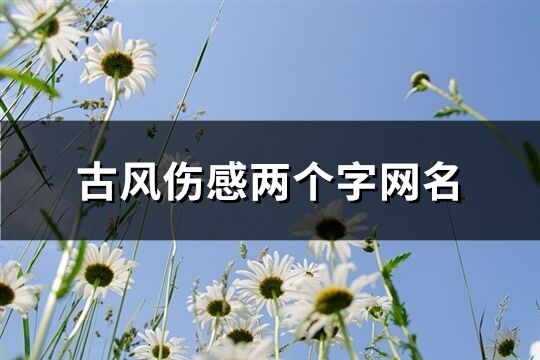 古风伤感两个字网名